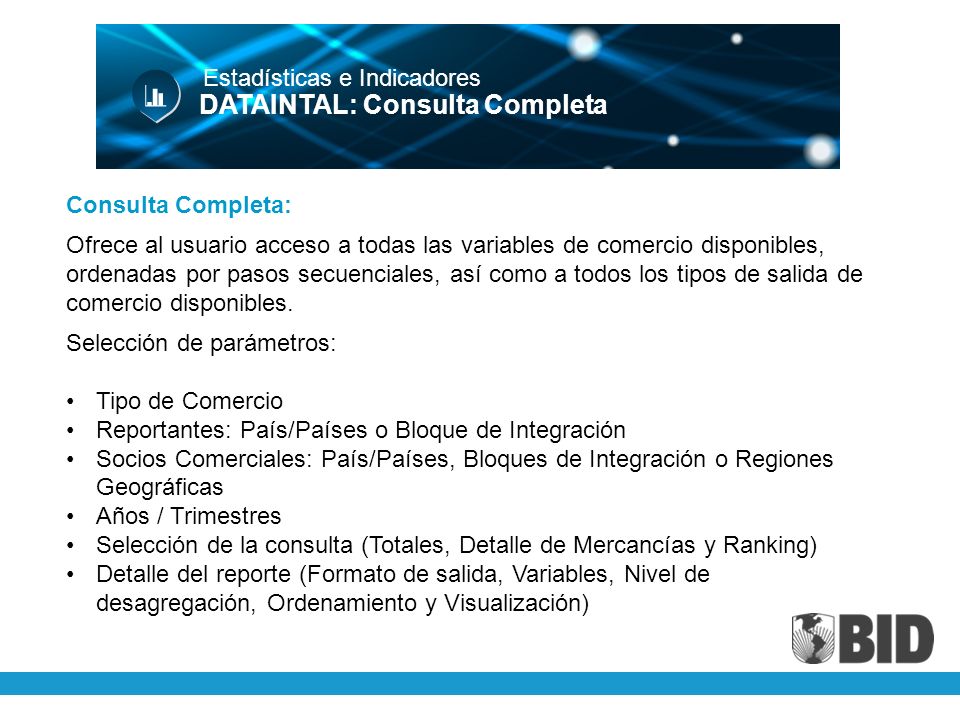 Estadísticas e Indicadores
DATAINTAL: Consulta Completa

Consulta Completa:

Ofrece al usuario acceso a todas las variables de comercio disponibles, ordenadas por pasos secuenciales, así como a todos los tipos de salida de comercio disponibles.

Selección de parámetros:

• Tipo de Comercio
• Reportantes: País/Países o Bloque de Integración
• Socios Comerciales: País/Países, Bloques de Integración o Regiones Geográficas
• Años / Trimestres
• Selección de la consulta (Totales, Detalle de Mercancías y Ranking)
• Detalle del reporte (Formato de salida, Variables, Nivel de desagregación, Ordenamiento y Visualización)

BID